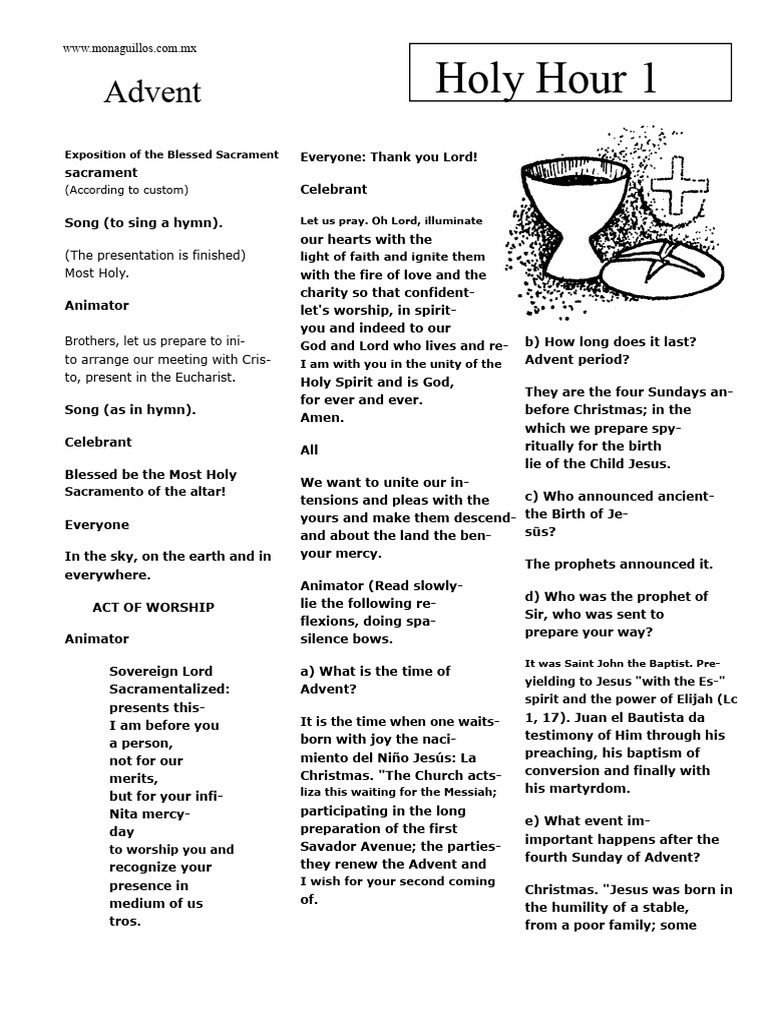 www.monaguillos.com.mx

Advent

Holy Hour 1

Exposition of the Blessed Sacrament sacrament
(According to custom)

Song (to sing a hymn).

(The presentation is finished) Most Holy.

Animator

Brothers, let us prepare to ini- to arrange our meeting with Cris- to, present in the Eucharist.

Song (as in hymn).

Celebrant

Blessed be the Most Holy Sacramento of the altar!

Everyone

In the sky, on the earth and in everywhere.

ACT OF WORSHIP

Animator

Sovereign Lord
Sacramentalized:
presents this-
I am before you
a person,
not for our
merits,
but for your infi-
Nita mercy-
day
to worship you and
recognize your
presence in
medium of us
tros.

Everyone: Thank you Lord!

Celebrant

Let us pray. Oh Lord, illuminate our hearts with the light of faith and ignite them with the fire of love and the charity so that confident- let's worship, in spirit- you and indeed to our God and Lord who lives and re- I am with you in the unity of the Holy Spirit and is God, for ever and ever. Amen.

All

We want to unite our in- tensions and pleas with the yours and make them descend- and about the land the ben- your mercy.

Animator (Read slowly- lie the following re- flexions, doing spa- silence bows.

a) What is the time of Advent?

It is the time when one waits- born with joy the naci- miento del Niño Jesús: La Christmas. "The Church acts- liza this waiting for the Messiah; participating in the long preparation of the first Savador Avenue; the parties- they renew the Advent and I wish for your second coming of.

b) How long does it last? Advent period?

They are the four Sundays an- before Christmas; in the which we prepare spy- ritually for the birth lie of the Child Jesus.

c) Who announced ancient- the Birth of Je- sūs?

The prophets announced it.

d) Who was the prophet of Sir, who was sent to prepare your way?

It was Saint John the Baptist. Pre- yielding to Jesus "with the Es-" spirit and the power of Elijah (Lc 1, 17). Juan el Bautista da testimony of Him through his preaching, his baptism of conversion and finally with his martyrdom.

e) What event im- important happens after the fourth Sunday of Advent?

Christmas. "Jesus was born in the humility of a stable, from a poor family; some